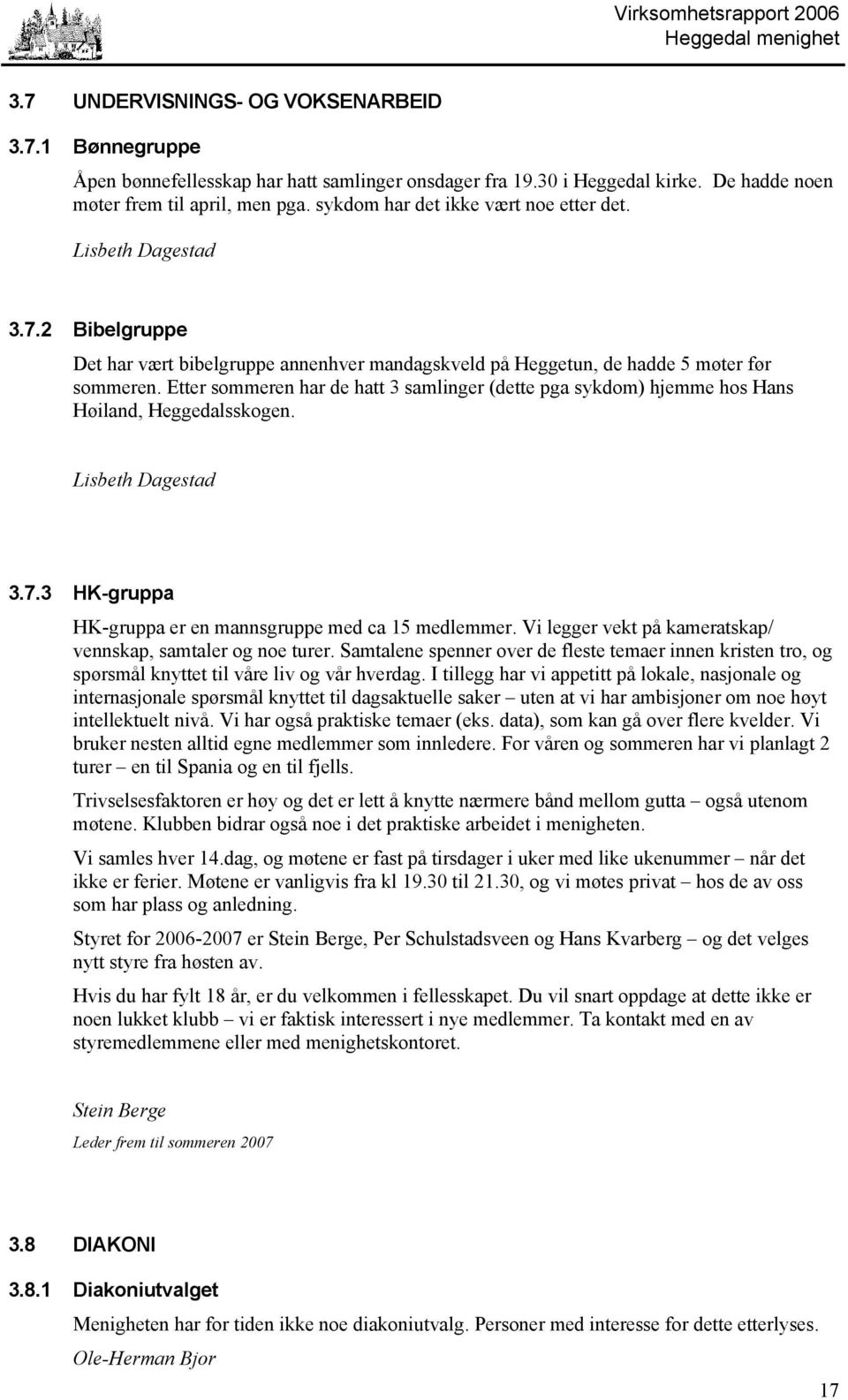 Virksomhetsrapport 2006
Heggedal menighet

3.7 UNDERVISNINGS- OG VOKSENARBEID

3.7.1 Bønnegruppe

Åpen bønnefellesskap har hatt samlinger onsdager fra 19.30 i Heggedal kirke. De hadde noen møter frem til april, men pga. sykdom har det ikke vært noe etter det.

Lisbeth Dagestad

3.7.2 Bibelgruppe

Det har vært bibelgruppe annenhver mandagskveld på Heggetun, de hadde 5 møter før sommeren. Etter sommeren har de hatt 3 samlinger (dette pga sykdom) hjemme hos Hans Høiland, Heggedalsskogen.

Lisbeth Dagestad

3.7.3 HK-gruppa

HK-gruppa er en mannsgruppe med ca 15 medlemmer. Vi legger vekt på kameratskap/ vennskap, samtaler og noe turer. Samtalene spenner over de fleste temaer innen kristen tro, og spørsmål knyttet til våre liv og vår hverdag. I tillegg har vi appetitt på lokale, nasjonale og internasjonale spørsmål knyttet til dagsaktuelle saker – uten at vi har ambisjoner om noe høyt intellektuelt nivå. Vi har også praktiske temaer (eks. data), som kan gå over flere kvelder. Vi bruker nesten alltid egne medlemmer som innledere. For våren og sommeren har vi planlagt 2 turer – en til Spania og en til fjells.

Trivselsesfaktoren er høy og det er lett å knytte nærmere bånd mellom gutta – også utenom møtene. Klubben bidrar også noe i det praktiske arbeidet i menigheten.

Vi samles hver 14.dag, og møtene er fast på tirsdager i uker med like ukenummer – når det ikke er ferier. Møtene er vanligvis fra kl 19.30 til 21.30, og vi møtes privat – hos de av oss som har plass og anledning.

Styret for 2006-2007 er Stein Berge, Per Schulstadsveen og Hans Kvarberg – og det velges nytt styre fra høsten av.

Hvis du har fylt 18 år, er du velkommen i fellesskapet. Du vil snart oppdage at dette ikke er noen lukket klubb – vi er faktisk interessert i nye medlemmer. Ta kontakt med en av styremedlemmene eller med menighetskontoret.

Stein Berge

Leder frem til sommeren 2007

3.8 DIAKONI

3.8.1 Diakoniutvalget

Menigheten har for tiden ikke noe diakoniutvalg. Personer med interesse for dette etterlyses.

Ole-Herman Bjor

17